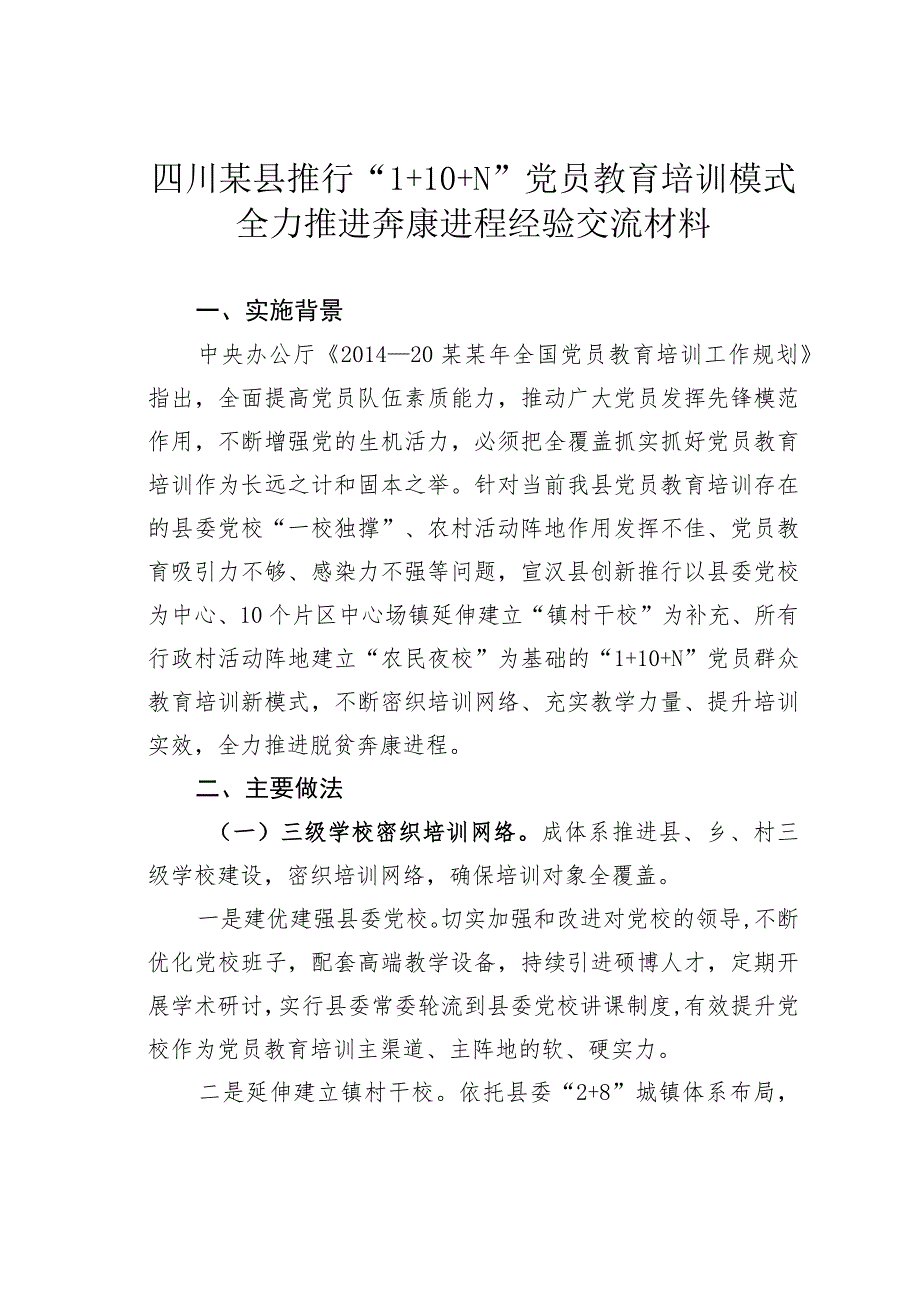 四川某县推行“1+10+N”党员教育培训模式全力推进奔康进程经验交流材料

一、实施背景

中央办公厅《2014—20某某年全国党员教育培训工作规划》指出，全面提高党员队伍素质能力，推动广大党员发挥先锋模范作用，不断增强党的生机活力，必须把全覆盖抓实抓好党员教育培训作为长远之计和固本之举。针对当前我县党员教育培训存在的县委党校“一校独撑”、农村活动阵地作用发挥不佳、党员教育吸引力不够、感染力不强等问题，宣汉县创新推行以县委党校为中心、10个片区中心场镇延伸建立“镇村干校”为补充、所有行政村活动阵地建立“农民夜校”为基础的“1+10+N”党员群众教育培训新模式，不断密织培训网络、充实教学力量、提升培训实效，全力推进脱贫奔康进程。

二、主要做法

（一）三级学校密织培训网络。成体系推进县、乡、村三级学校建设，密织培训网络，确保培训对象全覆盖。

一是建优建强县委党校。切实加强和改进对党校的领导，不断优化党校班子，配套高端教学设备，持续引进硕博人才，定期开展学术研讨，实行县委常委轮流到县委党校讲课制度，有效提升党校作为党员教育培训主渠道、主阵地的软、硬实力。

二是延伸建立镇村干校。依托县委“2+8”城镇体系布局，